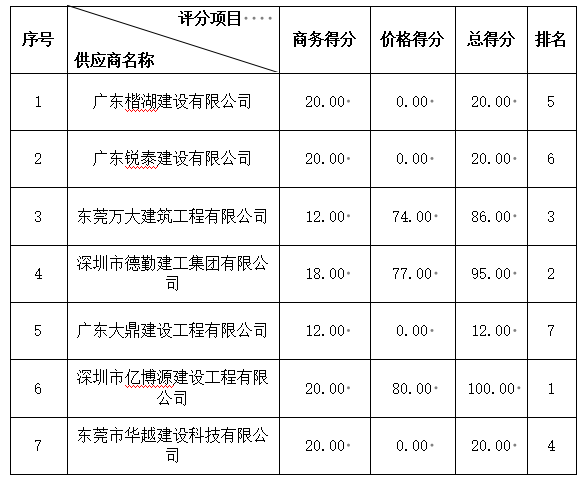 | 序号 | 评分项目 供应商名称 | 商务得分 | 价格得分 | 总得分 | 排名 |
|---|---|---|---|---|---|
| 1 | 广东楷湖建设有限公司 | 20.00 | 0.00 | 20.00 | 5 |
| 2 | 广东锐泰建设有限公司 | 20.00 | 0.00 | 20.00 | 6 |
| 3 | 东莞万大建筑工程有限公司 | 12.00 | 74.00 | 86.00 | 3 |
| 4 | 深圳市德勤建工集团有限公司 | 18.00 | 77.00 | 95.00 | 2 |
| 5 | 广东大鼎建设工程有限公司 | 12.00 | 0.00 | 12.00 | 7 |
| 6 | 深圳市亿博源建设工程有限公司 | 20.00 | 80.00 | 100.00 | 1 |
| 7 | 东莞市华越建设科技有限公司 | 20.00 | 0.00 | 20.00 | 4 |